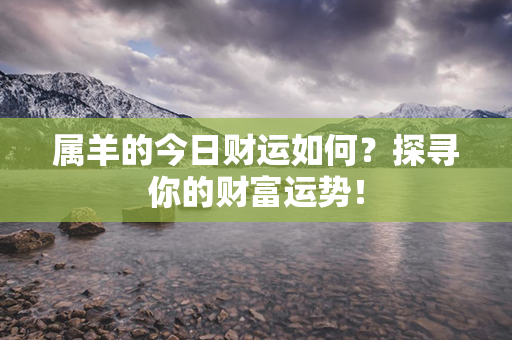 属羊的今日财运如何？探寻你的财富运势！